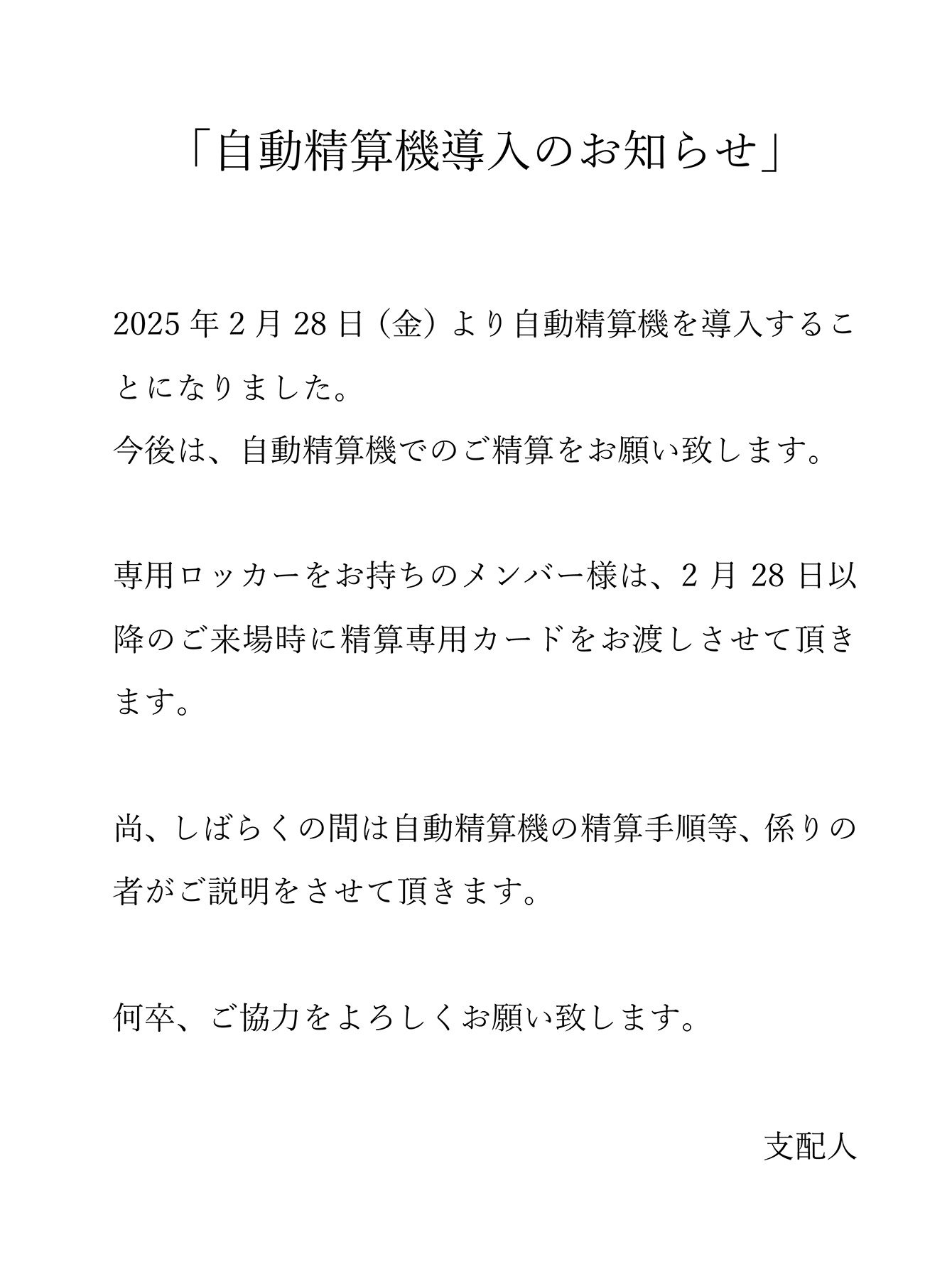 「自動精算機導入のお知らせ」

2025年2月28日（金）より自動精算機を導入することになりました。
今後は、自動精算機でのご精算をお願い致します。

専用ロッカーをお持ちのメンバー様は、2月28日以降のご来場時に精算専用カードをお渡しさせて頂きます。

尚、しばらくの間は自動精算機の精算手順等、係りの者がご説明をさせて頂きます。

何卒、ご協力をよろしくお願い致します。

支配人